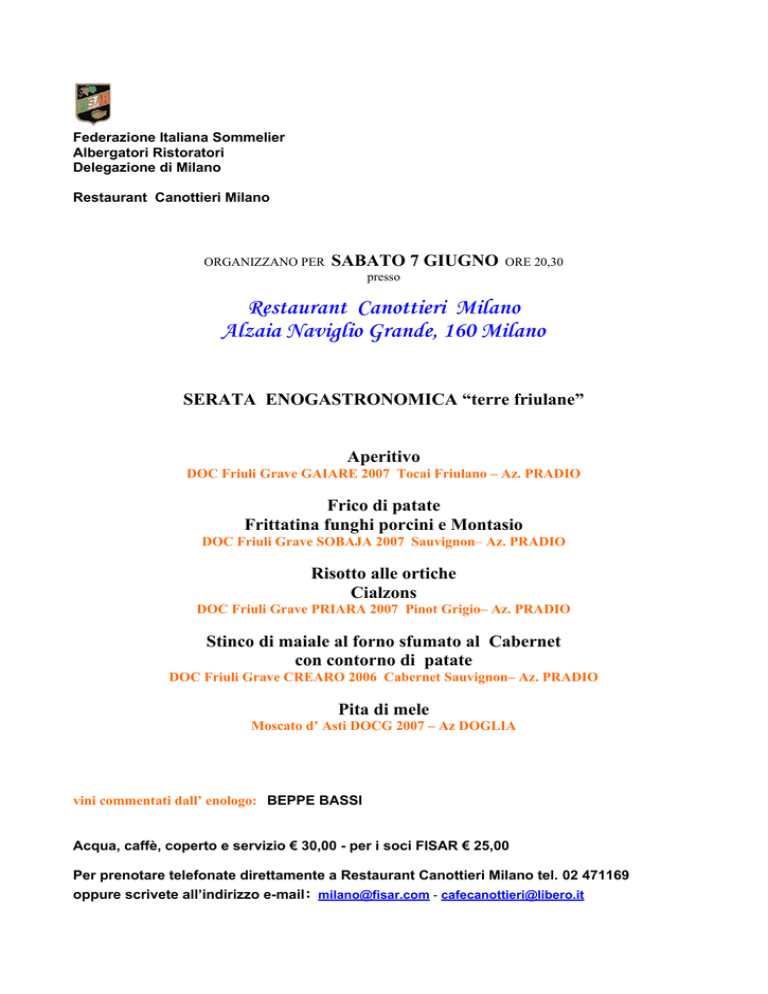 FISAR

Federazione Italiana Sommelier
Albergatori Ristoratori
Delegazione di Milano

Restaurant Canottieri Milano

ORGANIZZANO PER SABATO 7 GIUGNO ORE 20,30
presso

Restaurant Canottieri Milano
Alzaia Naviglio Grande, 160 Milano

SERATA ENOGASTRONOMICA “terre friulane”

Aperitivo
DOC Friuli Grave GAIARE 2007 Tocai Friulano – Az. PRADIO

Frico di patate
Frittatina funghi porcini e Montasio
DOC Friuli Grave SOBAJA 2007 Sauvignon– Az. PRADIO

Risotto alle ortiche
Cialzons
DOC Friuli Grave PRIARA 2007 Pinot Grigio– Az. PRADIO

Stinco di maiale al forno sfumato al Cabernet
con contorno di patate
DOC Friuli Grave CREARO 2006 Cabernet Sauvignon– Az. PRADIO

Pita di mele
Moscato d’ Asti DOCG 2007 – Az DOGLIA

vini commentati dall’ enologo: BEPPE BASSI

Acqua, caffè, coperto e servizio € 30,00 - per i soci FISAR € 25,00

Per prenotare telefonate direttamente a Restaurant Canottieri Milano tel. 02 471169
oppure scrivete all’indirizzo e-mail: milano@fisar.com - cafecanottieri@libero.it